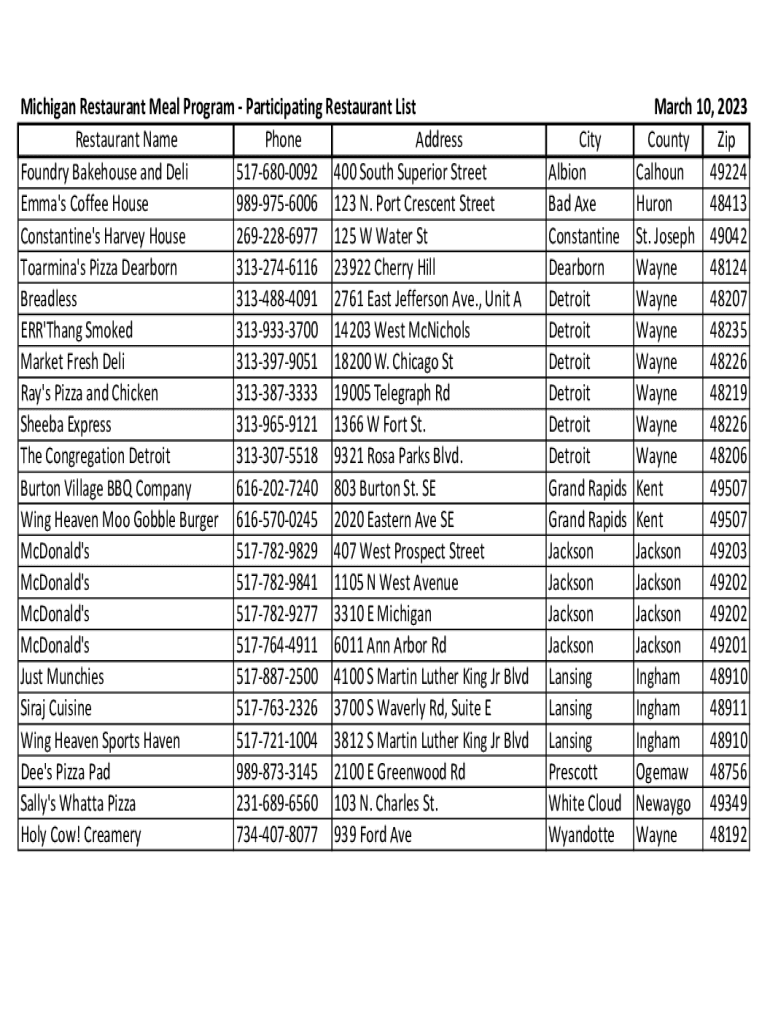 Michigan Restaurant Meal Program - Participating Restaurant List March 10, 2023

| Restaurant Name | Phone | Address | City | County | Zip |
|---|---|---|---|---|---|
| Foundry Bakehouse and Deli | 517-680-0092 | 400 South Superior Street | Albion | Calhoun | 49224 |
| Emma's Coffee House | 989-975-6006 | 123 N. Port Crescent Street | Bad Axe | Huron | 48413 |
| Constantine's Harvey House | 269-228-6977 | 125 W Water St | Constantine | St. Joseph | 49042 |
| Toarmina's Pizza Dearborn | 313-274-6116 | 23922 Cherry Hill | Dearborn | Wayne | 48124 |
| Breadless | 313-488-4091 | 2761 East Jefferson Ave., Unit A | Detroit | Wayne | 48207 |
| ERR'Thang Smoked | 313-933-3700 | 14203 West McNichols | Detroit | Wayne | 48235 |
| Market Fresh Deli | 313-397-9051 | 18200 W. Chicago St | Detroit | Wayne | 48226 |
| Ray's Pizza and Chicken | 313-387-3333 | 19005 Telegraph Rd | Detroit | Wayne | 48219 |
| Sheeba Express | 313-965-9121 | 1366 W Fort St. | Detroit | Wayne | 48226 |
| The Congregation Detroit | 313-307-5518 | 9321 Rosa Parks Blvd. | Detroit | Wayne | 48206 |
| Burton Village BBQ Company | 616-202-7240 | 803 Burton St. SE | Grand Rapids | Kent | 49507 |
| Wing Heaven Moo Gobble Burger | 616-570-0245 | 2020 Eastern Ave SE | Grand Rapids | Kent | 49507 |
| McDonald's | 517-782-9829 | 407 West Prospect Street | Jackson | Jackson | 49203 |
| McDonald's | 517-782-9841 | 1105 N West Avenue | Jackson | Jackson | 49202 |
| McDonald's | 517-782-9277 | 3310 E Michigan | Jackson | Jackson | 49202 |
| McDonald's | 517-764-4911 | 6011 Ann Arbor Rd | Jackson | Jackson | 49201 |
| Just Munchies | 517-887-2500 | 4100 S Martin Luther King Jr Blvd | Lansing | Ingham | 48910 |
| Siraj Cuisine | 517-763-2326 | 3700 S Waverly Rd, Suite E | Lansing | Ingham | 48911 |
| Wing Heaven Sports Haven | 517-721-1004 | 3812 S Martin Luther King Jr Blvd | Lansing | Ingham | 48910 |
| Dee's Pizza Pad | 989-873-3145 | 2100 E Greenwood Rd | Prescott | Ogemaw | 48756 |
| Sally's Whatta Pizza | 231-689-6560 | 103 N. Charles St. | White Cloud | Newaygo | 49349 |
| Holy Cow! Creamery | 734-407-8077 | 939 Ford Ave | Wyandotte | Wayne | 48192 |